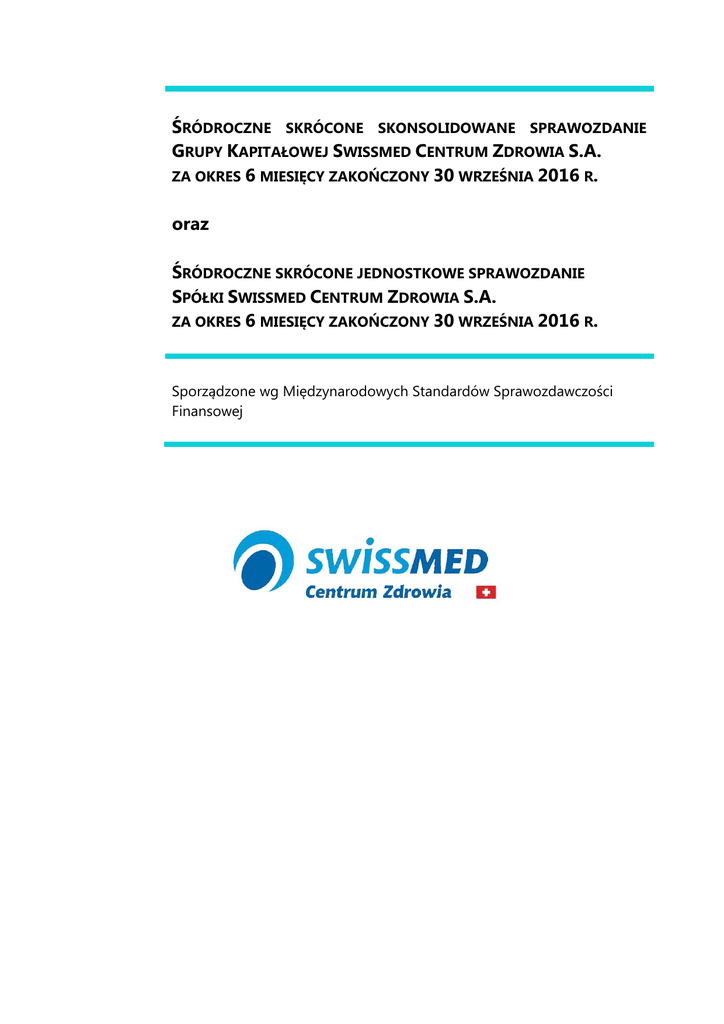 ŚRÓDROCZNE SKRÓCONE SKONSOLIDOWANE SPRAWOZDANIE GRUPY KAPITAŁOWEJ SWISSMED CENTRUM ZDROWIA S.A. ZA OKRES 6 MIESIĘCY ZAKOŃCZONY 30 WRZEŚNIA 2016 R.

oraz

ŚRÓDROCZNE SKRÓCONE JEDNOSTKOWE SPRAWOZDANIE SPÓŁKI SWISSMED CENTRUM ZDROWIA S.A. ZA OKRES 6 MIESIĘCY ZAKOŃCZONY 30 WRZEŚNIA 2016 R.

Sporządzone wg Międzynarodowych Standardów Sprawozdawczości Finansowej

SWISSMED
Centrum Zdrowia